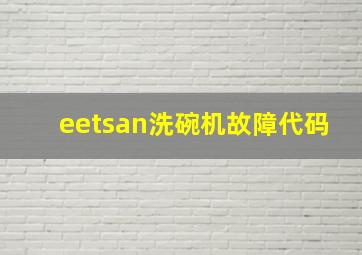 eetsan洗碗机故障代码